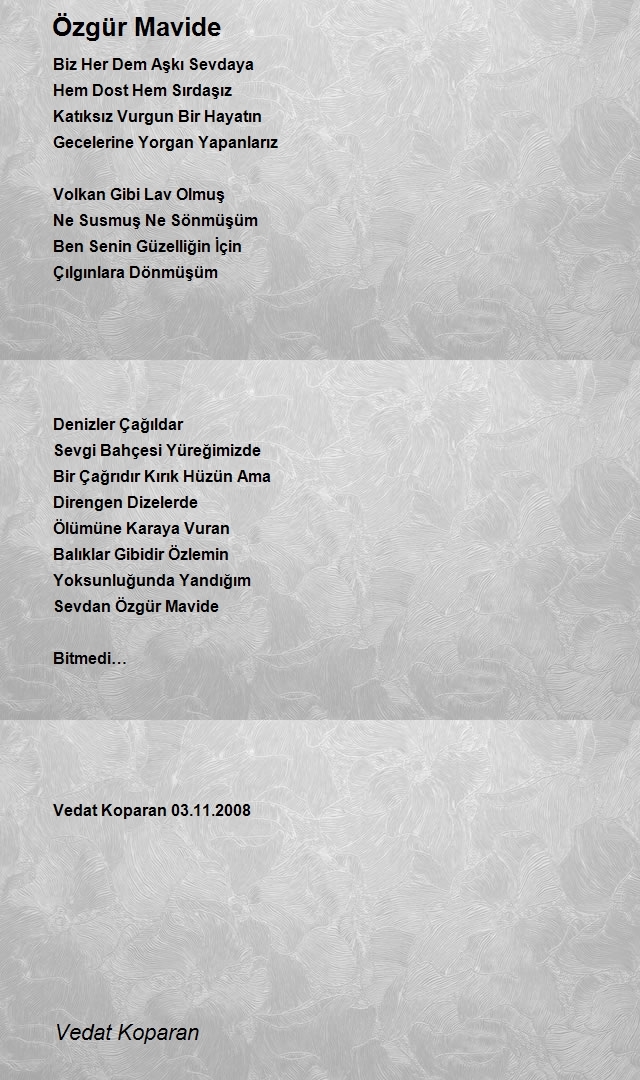 Özgür Mavide

Biz Her Dem Aşkı Sevdaya
Hem Dost Hem Sırdaşız
Katıksız Vurgun Bir Hayatın
Gecelerine Yorgan Yapanlarız

Volkan Gibi Lav Olmuş
Ne Susmuş Ne Sönmüşüm
Ben Senin Güzelliğin İçin
Çılgınlara Dönmüşüm

Denizler Çağıldar
Sevgi Bahçesi Yüreğimizde
Bir Çağrıdır Kırık Hüzün Ama
Direngen Dizelerde
Ölümüne Karaya Vuran
Balıklar Gibidir Özlemin
Yoksunluğunda Yandığım
Sevdan Özgür Mavide

Bitmedi…

Vedat Koparan 03.11.2008

Vedat Koparan